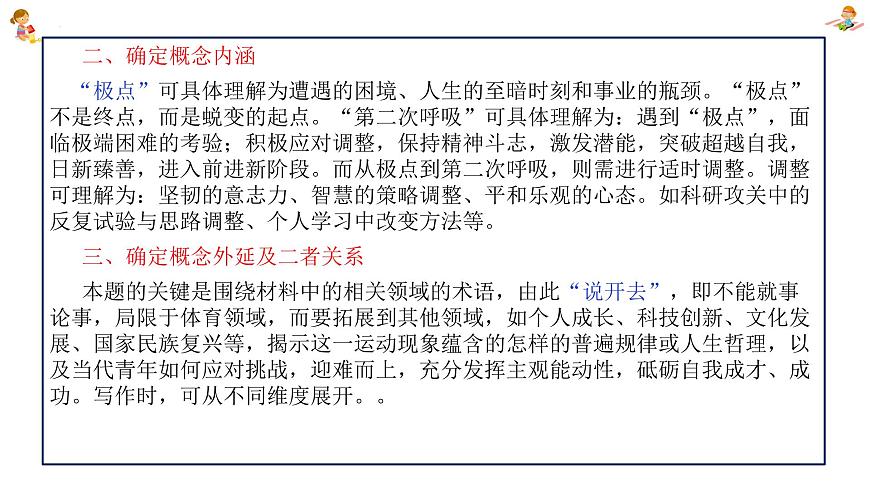 二、确定概念内涵

“极点”可具体理解为遭遇的困境、人生的至暗时刻和事业的瓶颈。“极点”不是终点，而是蜕变的起点。“第二次呼吸”可具体理解为：遇到“极点”，面临极端困难的考验；积极应对调整，保持精神斗志，激发潜能，突破超越自我，日新臻善，进入前进新阶段。而从极点到第二次呼吸，则需进行适时调整。调整可理解为：坚韧的意志力、智慧的策略调整、平和乐观的心态。如科研攻关中的反复试验与思路调整、个人学习中改变方法等。

三、确定概念外延及二者关系

本题的关键是围绕材料中的相关领域的术语，由此“说开去”，即不能就事论事，局限于体育领域，而要拓展到其他领域，如个人成长、科技创新、文化发展、国家民族复兴等，揭示这一运动现象蕴含的怎样的普遍规律或人生哲理，以及当代青年如何应对挑战，迎难而上，充分发挥主观能动性，砥砺自我成才、成功。写作时，可从不同维度展开。。